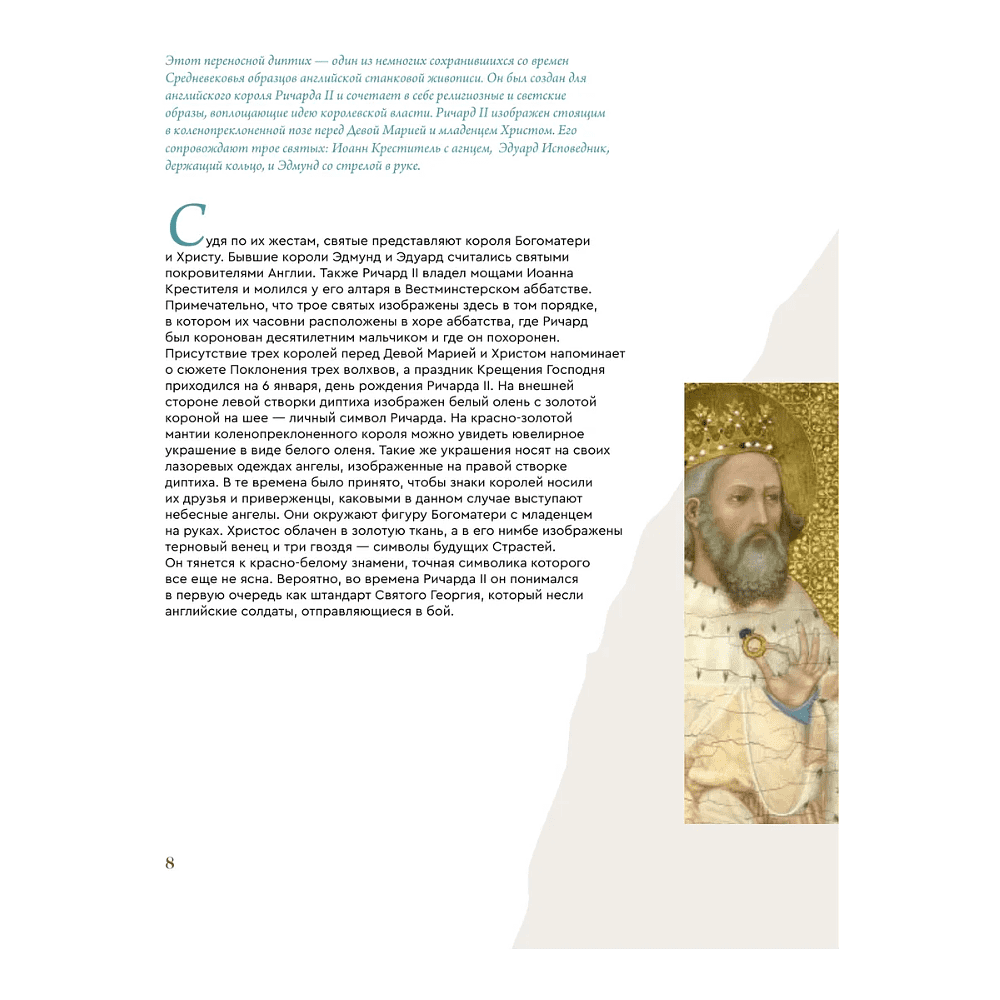 Этот переносной диптих — один из немногих сохранившихся со времен Средневековья образцов английской станковой живописи. Он был создан для английского короля Ричарда II и сочетает в себе религиозные и светские образы, воплощающие идею королевской власти. Ричард II изображен стоящим в коленопреклоненной позе перед Девой Марией и младенцем Христом. Его сопровождают трое святых: Иоанн Креститель с агнцем, Эдуард Исповедник, держащий кольцо, и Эдмунд со стрелой в руке.

Судя по их жестам, святые представляют короля Богоматери и Христу. Бывшие короли Эдмунд и Эдуард считались святыми покровителями Англии. Также Ричард II владел мощами Иоанна Крестителя и молился у его алтаря в Вестминстерском аббатстве. Примечательно, что трое святых изображены здесь в том порядке, в котором их часовни расположены в хоре аббатства, где Ричард был коронован десятилетним мальчиком и где он похоронен. Присутствие трех королей перед Девой Марией и Христом напоминает о сюжете Поклонения трех волхвов, а праздник Крещения Господня приходился на 6 января, день рождения Ричарда II. На внешней стороне левой створки диптиха изображен белый олень с золотой короной на шее — личный символ Ричарда. На красно-золотой мантии коленопреклоненного короля можно увидеть ювелирное украшение в виде белого оленя. Такие же украшения носят на своих лазоревых одеждах ангелы, изображенные на правой створке диптиха. В те времена было принято, чтобы знаки королей носили их друзья и приверженцы, каковыми в данном случае выступают небесные ангелы. Они окружают фигуру Богоматери с младенцем на руках. Христос облачен в золотую ткань, а в его нимбе изображены терновый венец и три гвоздя — символы будущих Страстей. Он тянется к красно-белому знамени, точная символика которого все еще не ясна. Вероятно, во времена Ричарда II он понимался в первую очередь как штандарт Святого Георгия, который несли английские солдаты, отправляющиеся в бой.

8